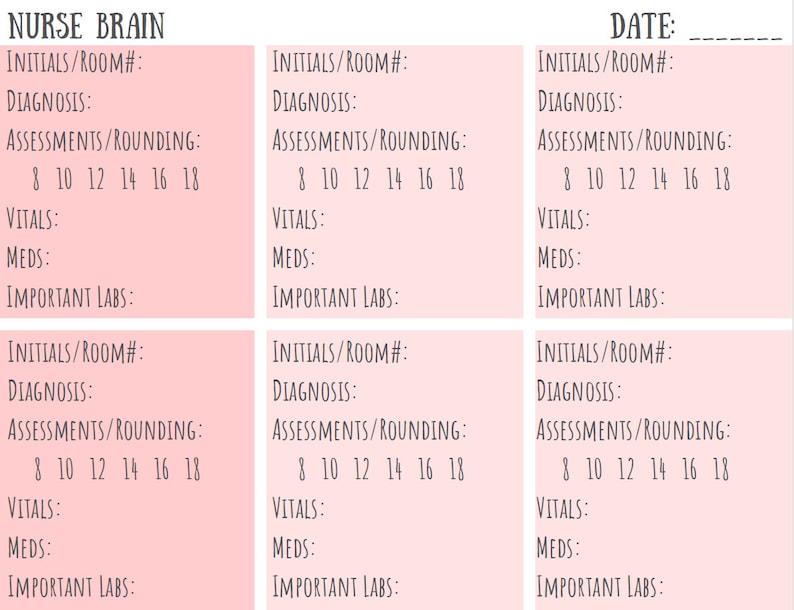 NURSE BRAIN

DATE: _______

INITIALS/ROOM#:
DIAGNOSIS:
ASSESSMENTS/ROUNDING:
8 10 12 14 16 18
VITALS:
MEDS:
IMPORTANT LABS:

INITIALS/ROOM#:
DIAGNOSIS:
ASSESSMENTS/ROUNDING:
8 10 12 14 16 18
VITALS:
MEDS:
IMPORTANT LABS:

INITIALS/ROOM#:
DIAGNOSIS:
ASSESSMENTS/ROUNDING:
8 10 12 14 16 18
VITALS:
MEDS:
IMPORTANT LABS:

INITIALS/ROOM#:
DIAGNOSIS:
ASSESSMENTS/ROUNDING:
8 10 12 14 16 18
VITALS:
MEDS:
IMPORTANT LABS:

INITIALS/ROOM#:
DIAGNOSIS:
ASSESSMENTS/ROUNDING:
8 10 12 14 16 18
VITALS:
MEDS:
IMPORTANT LABS:

INITIALS/ROOM#:
DIAGNOSIS:
ASSESSMENTS/ROUNDING:
8 10 12 14 16 18
VITALS:
MEDS:
IMPORTANT LABS: